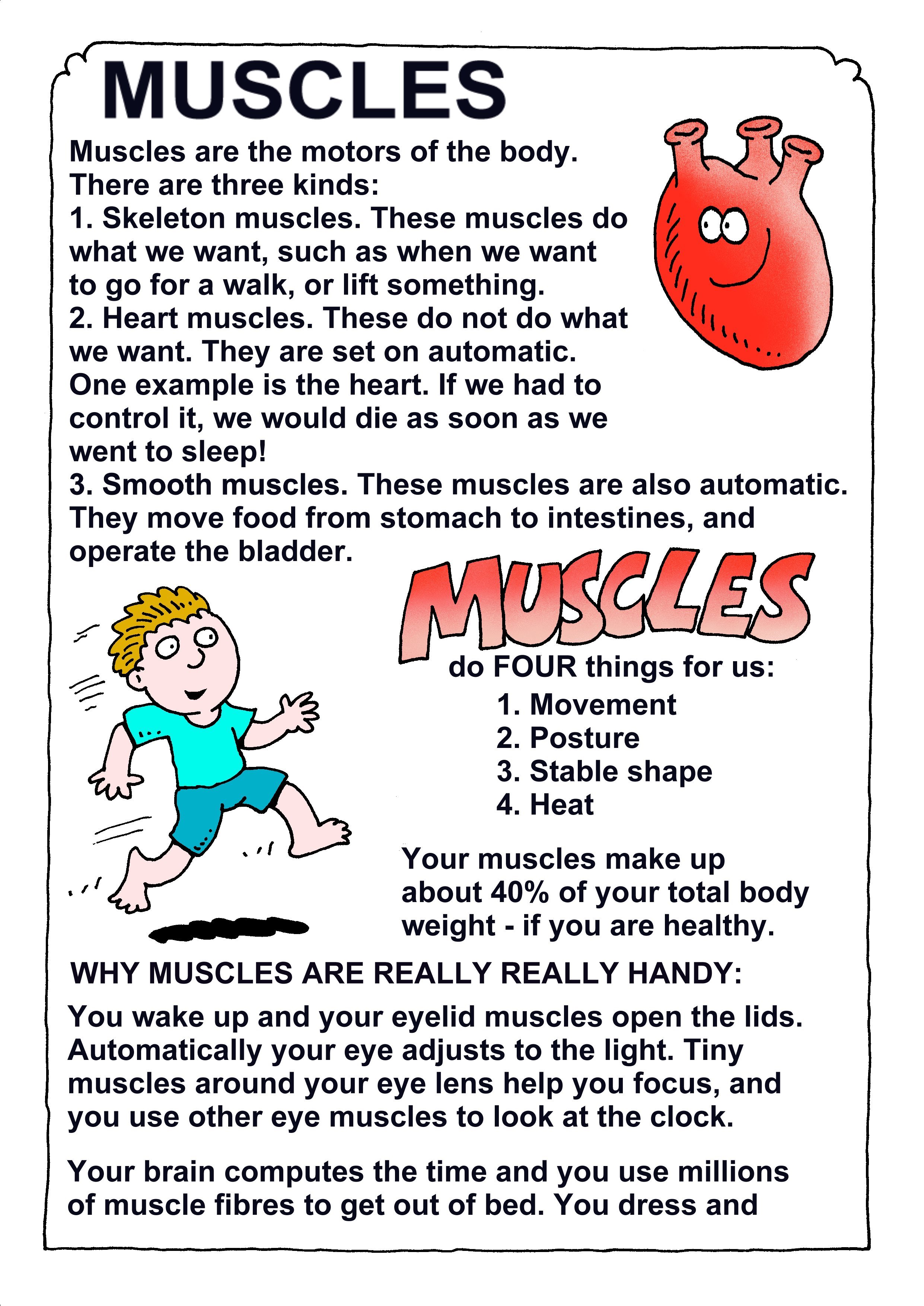 MUSCLES

Muscles are the motors of the body. There are three kinds:
1. Skeleton muscles. These muscles do what we want, such as when we want to go for a walk, or lift something.
2. Heart muscles. These do not do what we want. They are set on automatic. One example is the heart. If we had to control it, we would die as soon as we went to sleep!
3. Smooth muscles. These muscles are also automatic. They move food from stomach to intestines, and operate the bladder.

MUSCLES
do FOUR things for us:
1. Movement
2. Posture
3. Stable shape
4. Heat

Your muscles make up about 40% of your total body weight - if you are healthy.

WHY MUSCLES ARE REALLY REALLY HANDY:

You wake up and your eyelid muscles open the lids. Automatically your eye adjusts to the light. Tiny muscles around your eye lens help you focus, and you use other eye muscles to look at the clock.

Your brain computes the time and you use millions of muscle fibres to get out of bed. You dress and